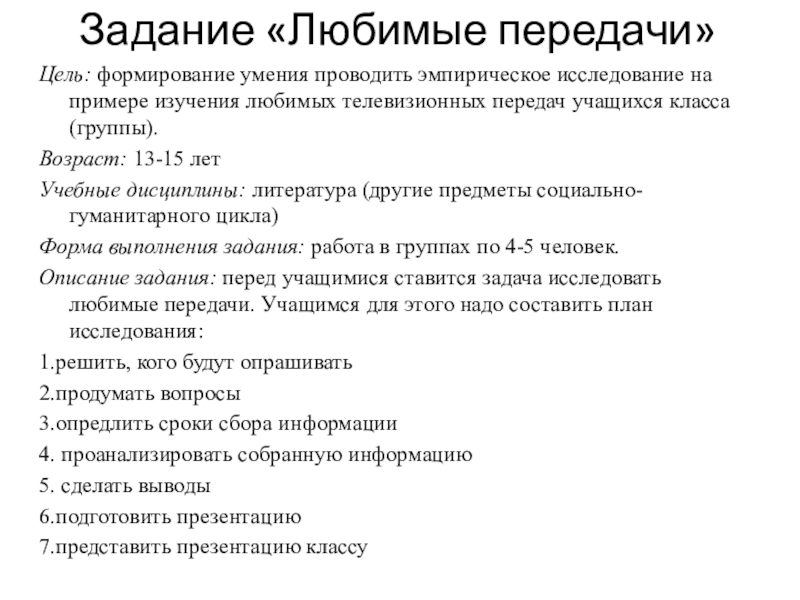 Задание «Любимые передачи»

Цель: формирование умения проводить эмпирическое исследование на примере изучения любимых телевизионных передач учащихся класса (группы).

Возраст: 13-15 лет

Учебные дисциплины: литература (другие предметы социально-гуманитарного цикла)

Форма выполнения задания: работа в группах по 4-5 человек.

Описание задания: перед учащимися ставится задача исследовать любимые передачи. Учащимся для этого надо составить план исследования:

1.решить, кого будут опрашивать

2.продумать вопросы

3.опредлить сроки сбора информации

4. проанализировать собранную информацию

5. сделать выводы

6.подготовить презентацию

7.представить презентацию классу